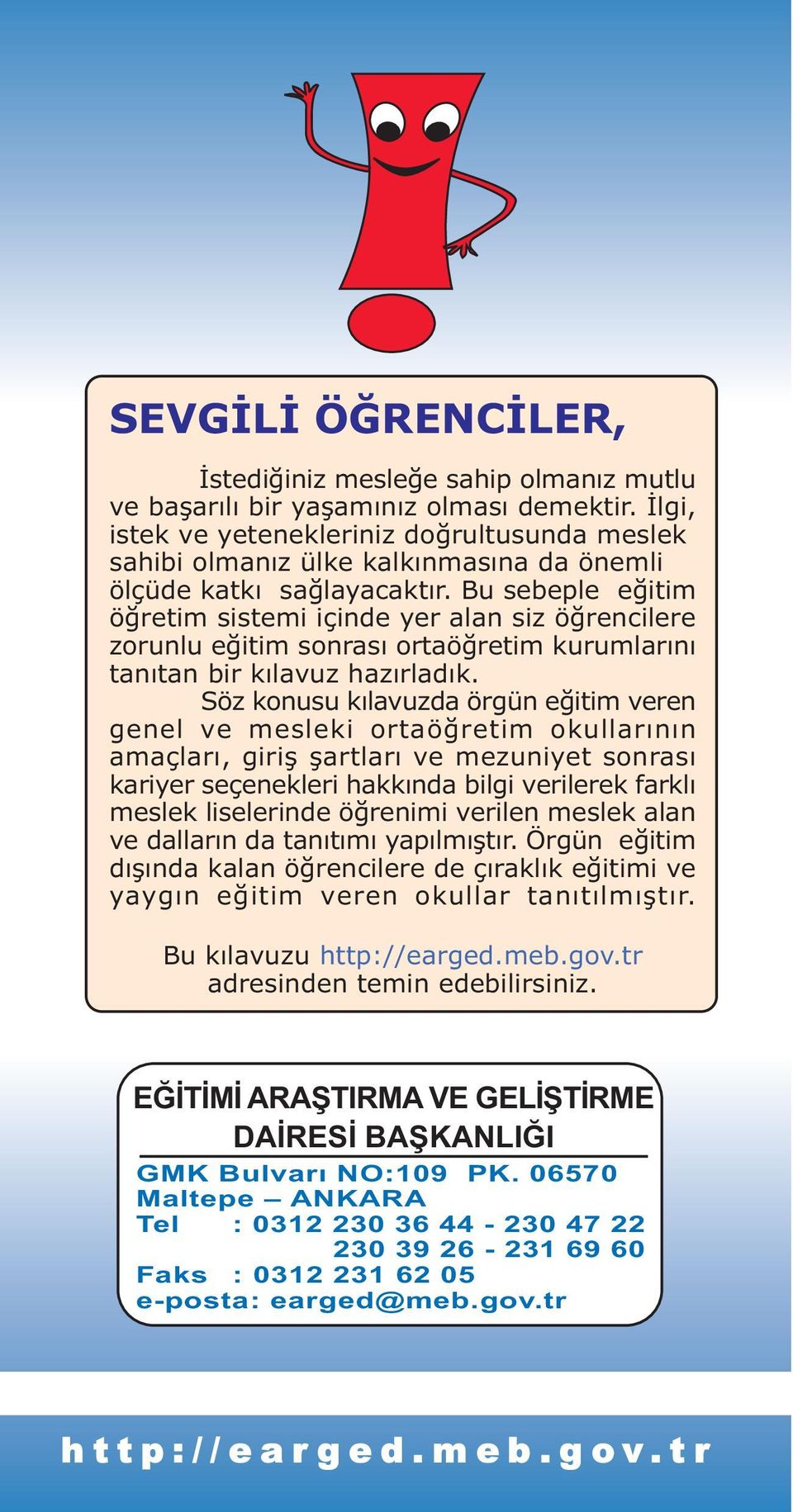 SEVGİLİ ÖĞRENCİLER,

İstediğiniz mesleğe sahip olmanız mutlu ve başarılı bir yaşamınız olması demektir. İlgi, istek ve yetenekleriniz doğrultusunda meslek sahibi olmanız ülke kalkınmasına da önemli ölçüde katkı sağlayacaktır. Bu sebeple eğitim öğretim sistemi içinde yer alan siz öğrencilere zorunlu eğitim sonrası ortaöğretim kurumlarını tanıtan bir kılavuz hazırladık.

Söz konusu kılavuzda örgün eğitim veren genel ve mesleki ortaöğretim okullarının amaçları, giriş şartları ve mezuniyet sonrası kariyer seçenekleri hakkında bilgi verilerek farklı meslek liselerinde öğrenimi verilen meslek alan ve dalların da tanıtımı yapılmıştır. Örgün eğitim dışında kalan öğrencilere de çıraklık eğitimi ve yaygın eğitim veren okullar tanıtılmıştır.

Bu kılavuzu http://earged.meb.gov.tr adresinden temin edebilirsiniz.

EĞİTİMİ ARAŞTIRMA VE GELİŞTİRME DAİRESİ BAŞKANLIĞI

GMK Bulvarı NO:109 PK. 06570
Maltepe – ANKARA
Tel : 0312 230 36 44 - 230 47 22
230 39 26 - 231 69 60
Faks : 0312 231 62 05
e-posta: earged@meb.gov.tr

http://earged.meb.gov.tr